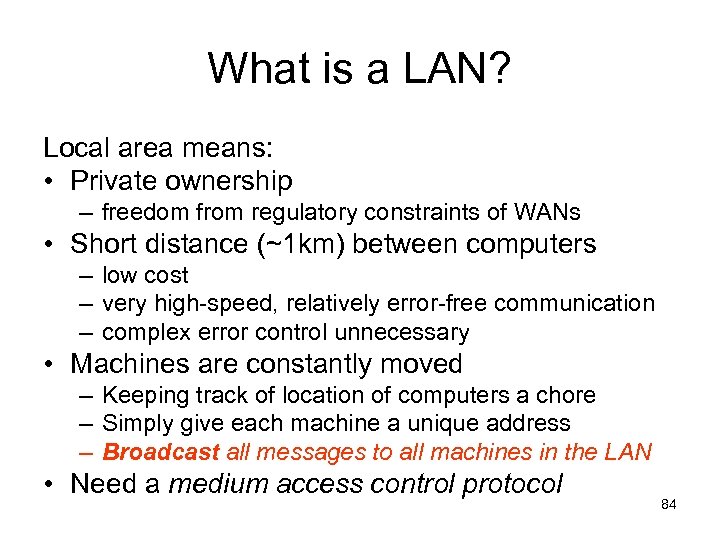 What is a LAN?

Local area means:

• Private ownership
  – freedom from regulatory constraints of WANs
• Short distance (~1km) between computers
  – low cost
  – very high-speed, relatively error-free communication
  – complex error control unnecessary
• Machines are constantly moved
  – Keeping track of location of computers a chore
  – Simply give each machine a unique address
  – Broadcast all messages to all machines in the LAN
• Need a medium access control protocol

84